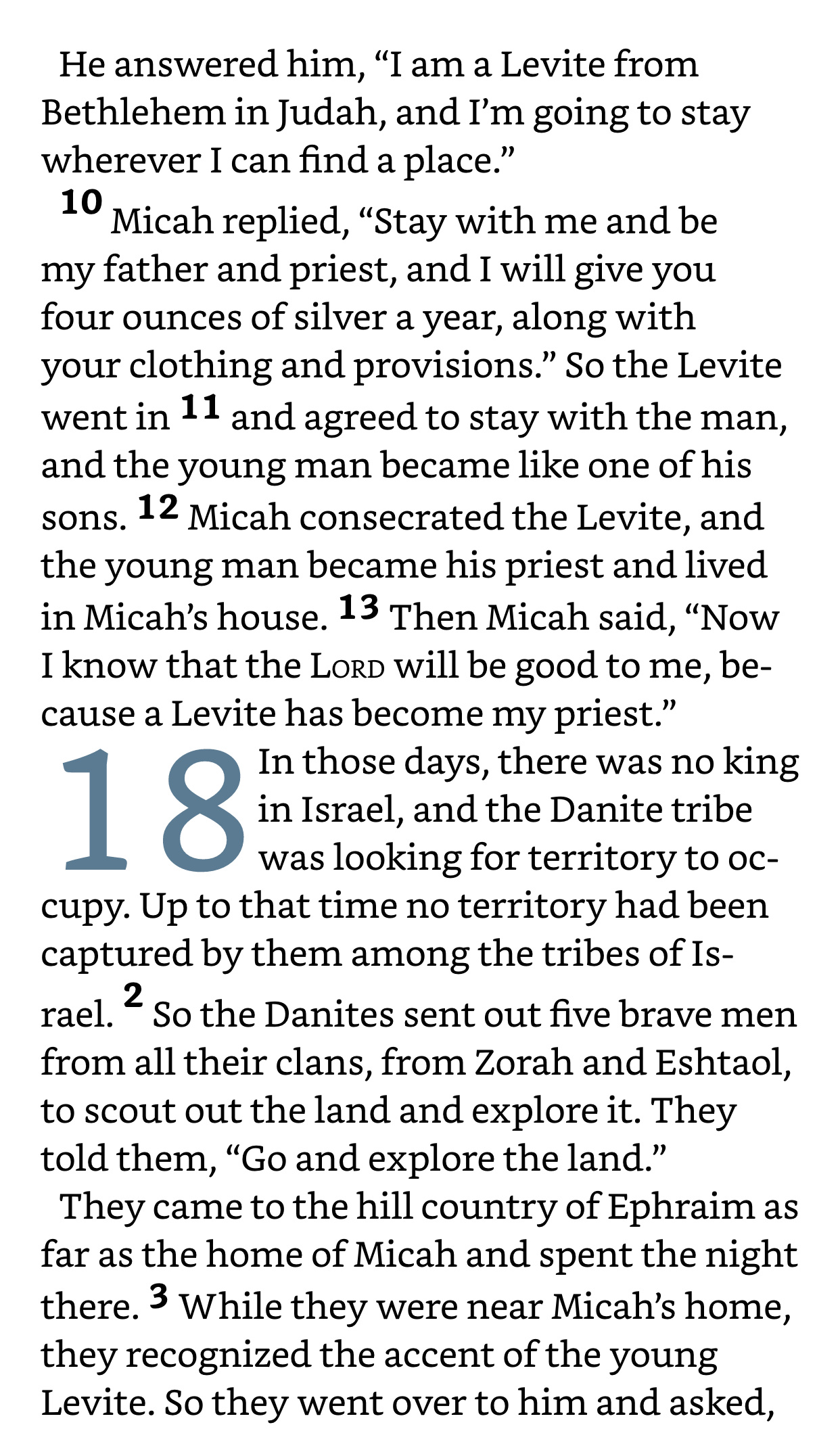 He answered him, “I am a Levite from Bethlehem in Judah, and I’m going to stay wherever I can find a place.”

10 Micah replied, “Stay with me and be my father and priest, and I will give you four ounces of silver a year, along with your clothing and provisions.” So the Levite went in 11 and agreed to stay with the man, and the young man became like one of his sons. 12 Micah consecrated the Levite, and the young man became his priest and lived in Micah’s house. 13 Then Micah said, “Now I know that the LORD will be good to me, because a Levite has become my priest.”

18 In those days, there was no king in Israel, and the Danite tribe was looking for territory to occupy. Up to that time no territory had been captured by them among the tribes of Israel. 2 So the Danites sent out five brave men from all their clans, from Zorah and Eshtaol, to scout out the land and explore it. They told them, “Go and explore the land.”

They came to the hill country of Ephraim as far as the home of Micah and spent the night there. 3 While they were near Micah’s home, they recognized the accent of the young Levite. So they went over to him and asked,